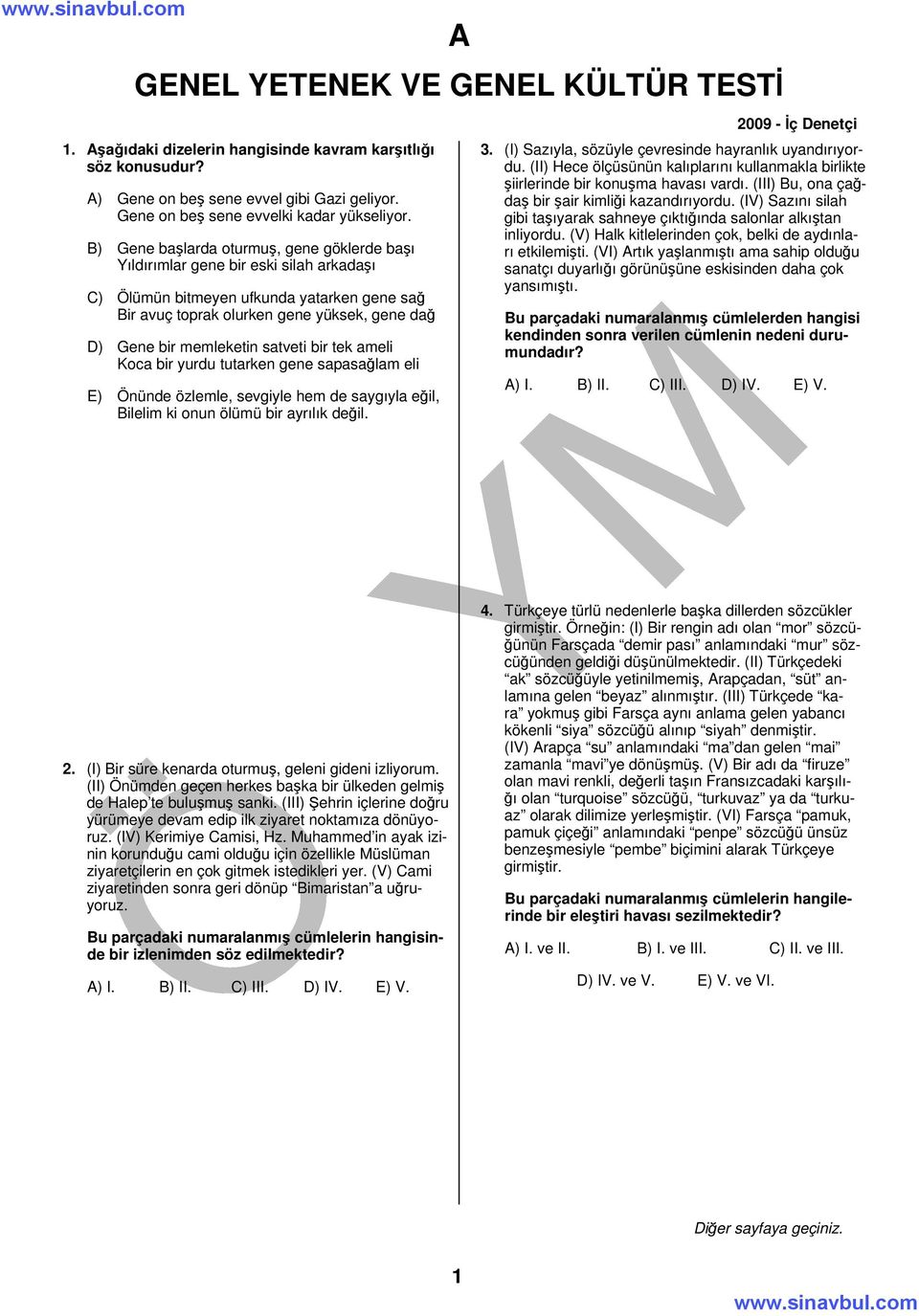 www.sinavbul.com

A

GENEL YETENEK VE GENEL KÜLTÜR TESTİ

2009 - İç Denetçi

1. Aşağıdaki dizelerin hangisinde kavram karşıtlığı söz konusudur?

A) Gene on beş sene evvel gibi Gazi geliyor. Gene on beş sene evvelki kadar yükseliyor.

B) Gene başlarda oturmuş, gene göklerde başı Yıldırımlar gene bir eski silah arkadaşı

C) Ölümün bitmeyen ufkunda yatarken gene sağ Bir avuç toprak olurken gene yüksek, gene dağ

D) Gene bir memleketin satveti bir tek ameli Koca bir yurdu tutarken gene sapasağlam eli

E) Önünde özlemle, sevgiyle hem de saygıyla eğil, Bilelim ki onun ölümü bir ayrılık değil.

2. (I) Bir süre kenarda oturmuş, geleni gideni izliyorum. (II) Önümden geçen herkes başka bir ülkeden gelmiş de Halep'te buluşmuş sanki. (III) Şehrin içlerine doğru yürümeye devam edip ilk ziyaret noktamıza dönüyoruz. (IV) Kerimiye Camisi, Hz. Muhammed'in ayak izinin korunduğu cami olduğu için özellikle Müslüman ziyaretçilerin en çok gitmek istedikleri yer. (V) Cami ziyaretinden sonra geri dönüp "Bimaristan"a uğruyoruz.

Bu parçadaki numaralanmış cümlelerin hangisinde bir izlenimden söz edilmektedir?

A) I. B) II. C) III. D) IV. E) V.

3. (I) Sazıyla, sözüyle çevresinde hayranlık uyandırıyordu. (II) Hece ölçüsünün kalıplarını kullanmakla birlikte şiirlerinde bir konuşma havası vardı. (III) Bu, ona çağdaş bir şair kimliği kazandırıyordu. (IV) Sazını silah gibi taşıyarak sahneye çıktığında salonlar alkıştan inliyordu. (V) Halk kitlelerinden çok, belki de aydınları etkilemişti. (VI) Artık yaşlanmıştı ama sahip olduğu sanatçı duyarlığı görünüşüne eskisinden daha çok yansımıştı.

Bu parçadaki numaralanmış cümlelerden hangisi kendinden sonra verilen cümlenin nedeni durumundadır?

A) I. B) II. C) III. D) IV. E) V.

4. Türkçeye türlü nedenlerle başka dillerden sözcükler girmiştir. Örneğin: (I) Bir rengin adı olan "mor" sözcüğünün Farsçada "demir pası" anlamındaki "mur" sözcüğünden geldiği düşünülmektedir. (II) Türkçedeki "ak" sözcüğüyle yetinilmemiş, Arapçadan, "süt" anlamına gelen "beyaz" alınmıştır. (III) Türkçede "kara" yokmuş gibi Farsça aynı anlama gelen yabancı kökenli "siya" sözcüğü alınıp "siyah" denmiştir. (IV) Arapça "su" anlamındaki "ma"dan gelen "mai" zamanla "mavi"ye dönüşmüş. (V) Bir adı da "firuze" olan mavi renkli, değerli taşın Fransızcadaki karşılığı olan "turquoise" sözcüğü, "turkuvaz" ya da "turkuaz" olarak dilimize yerleşmiştir. (VI) Farsça "pamuk, pamuk çiçeği" anlamındaki "penpe" sözcüğü ünsüz benzeşmesiyle "pembe" biçimini alarak Türkçeye girmiştir.

Bu parçadaki numaralanmış cümlelerin hangilerinde bir eleştiri havası sezilmektedir?

A) I. ve II. B) I. ve III. C) II. ve III. D) IV. ve V. E) V. ve VI.

Diğer sayfaya geçiniz.

1

www.sinavbul.com